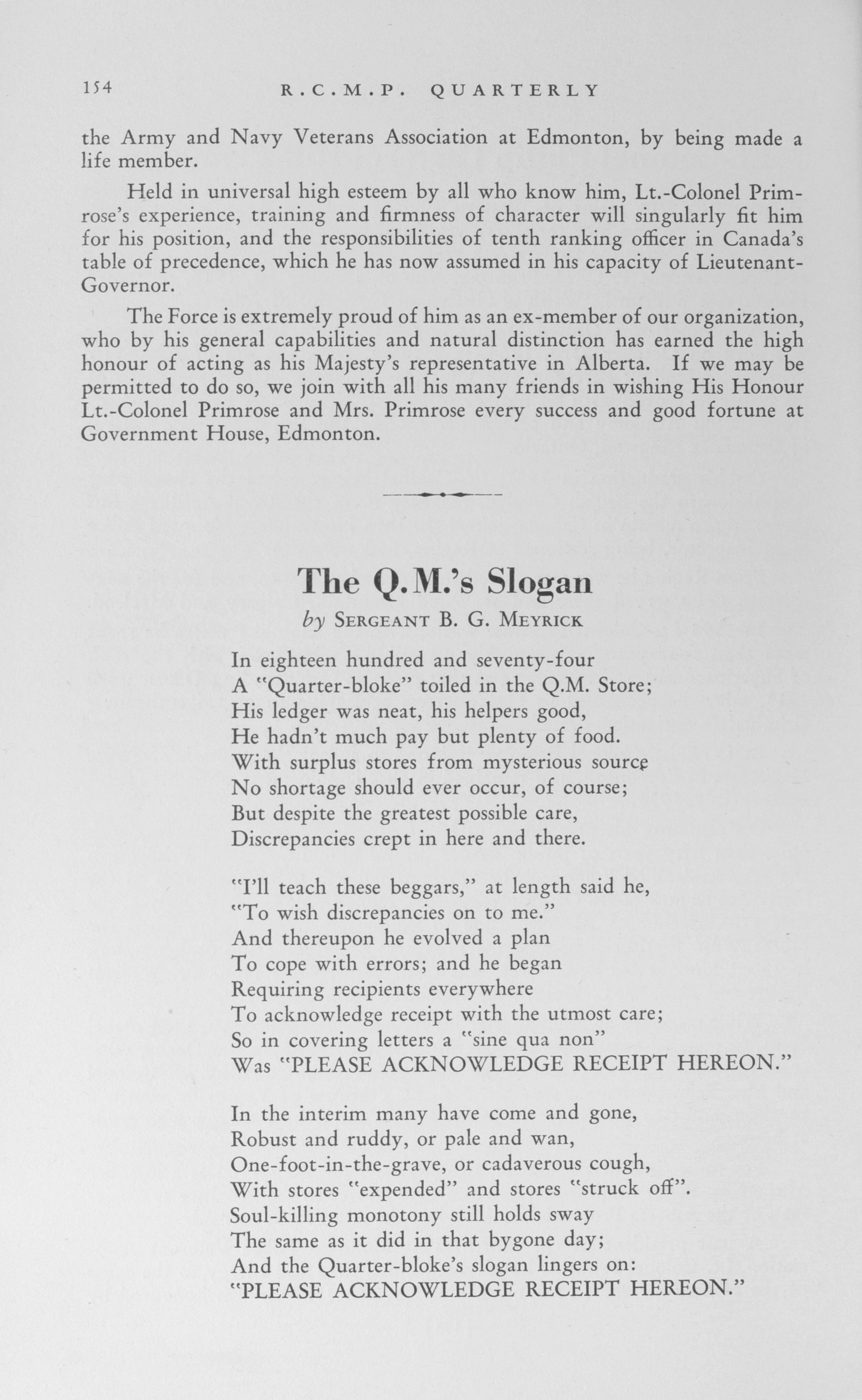 154 R.C.M.P. QUARTERLY

the Army and Navy Veterans Association at Edmonton, by being made a life member.

Held in universal high esteem by all who know him, Lt.-Colonel Primrose's experience, training and firmness of character will singularly fit him for his position, and the responsibilities of tenth ranking officer in Canada's table of precedence, which he has now assumed in his capacity of Lieutenant-Governor.

The Force is extremely proud of him as an ex-member of our organization, who by his general capabilities and natural distinction has earned the high honour of acting as his Majesty's representative in Alberta. If we may be permitted to do so, we join with all his many friends in wishing His Honour Lt.-Colonel Primrose and Mrs. Primrose every success and good fortune at Government House, Edmonton.

The Q.M.'s Slogan

by SERGEANT B. G. MEYRICK

In eighteen hundred and seventy-four
A "Quarter-bloke" toiled in the Q.M. Store;
His ledger was neat, his helpers good,
He hadn't much pay but plenty of food.
With surplus stores from mysterious source
No shortage should ever occur, of course;
But despite the greatest possible care,
Discrepancies crept in here and there.

"I'll teach these beggars," at length said he,
"To wish discrepancies on to me."
And thereupon he evolved a plan
To cope with errors; and he began
Requiring recipients everywhere
To acknowledge receipt with the utmost care;
So in covering letters a "sine qua non"
Was "PLEASE ACKNOWLEDGE RECEIPT HEREON."

In the interim many have come and gone,
Robust and ruddy, or pale and wan,
One-foot-in-the-grave, or cadaverous cough,
With stores "expended" and stores "struck off".
Soul-killing monotony still holds sway
The same as it did in that bygone day;
And the Quarter-bloke's slogan lingers on:
"PLEASE ACKNOWLEDGE RECEIPT HEREON."